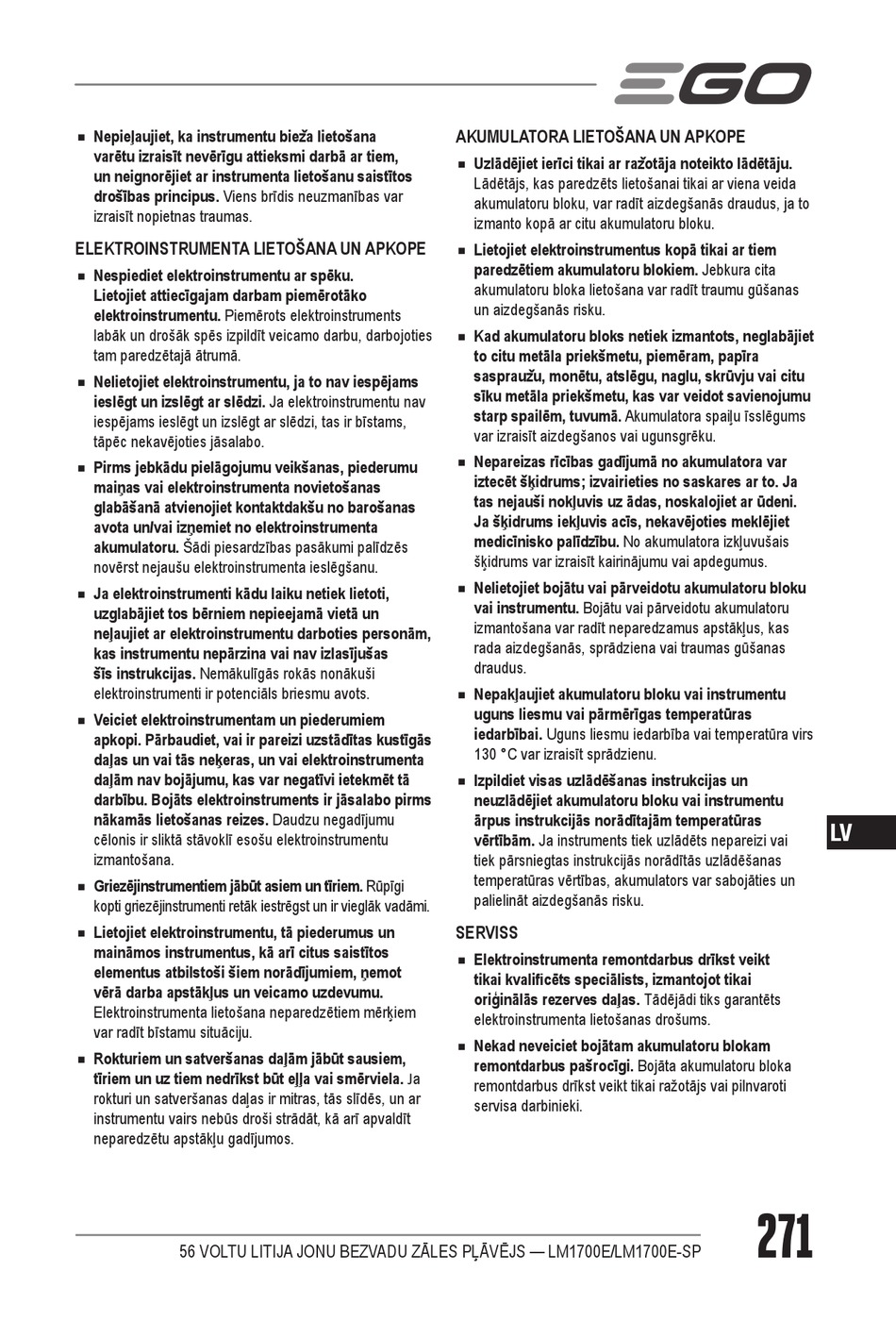 EGO

■ Nepieļaujiet, ka instrumentu bieža lietošana varētu izraisīt nevērīgu attieksmi darbā ar tiem, un neignorējiet ar instrumenta lietošanu saistītos drošības principus. Viens brīdis neuzmanības var izraisīt nopietnas traumas.

ELEKTROINSTRUMENTA LIETOŠANA UN APKOPE

■ Nespiediet elektroinstrumentu ar spēku. Lietojiet attiecīgajam darbam piemērotāko elektroinstrumentu. Piemērots elektroinstruments labāk un drošāk spēs izpildīt veicamo darbu, darbojoties tam paredzētajā ātrumā.

■ Nelietojiet elektroinstrumentu, ja to nav iespējams ieslēgt un izslēgt ar slēdzi. Ja elektroinstrumentu nav iespējams ieslēgt un izslēgt ar slēdzi, tas ir bīstams, tāpēc nekavējoties jāsalabo.

■ Pirms jebkādu pielāgojumu veikšanas, piederumu maiņas vai elektroinstrumenta novietošanas glabāšanā atvienojiet kontaktdakšu no barošanas avota un/vai izņemiet no elektroinstrumenta akumulatoru. Šādi piesardzības pasākumi palīdzēs novērst nejaušu elektroinstrumenta ieslēgšanu.

■ Ja elektroinstrumenti kādu laiku netiek lietoti, uzglabājiet tos bērniem nepieejamā vietā un neļaujiet ar elektroinstrumentu darboties personām, kas instrumentu nepārzina vai nav izlasījušas šīs instrukcijas. Nemākulīgās rokās nonākuši elektroinstrumenti ir potenciāls briesmu avots.

■ Veiciet elektroinstrumentam un piederumiem apkopi. Pārbaudiet, vai ir pareizi uzstādītas kustīgās daļas un vai tās neķeras, un vai elektroinstrumenta daļām nav bojājumu, kas var negatīvi ietekmēt tā darbību. Bojāts elektroinstruments ir jāsalabo pirms nākamās lietošanas reizes. Daudzu negadījumu cēlonis ir sliktā stāvoklī esošu elektroinstrumentu izmantošana.

■ Griezējinstrumentiem jābūt asiem un tīriem. Rūpīgi kopti griezējinstrumenti retāk iestrēgst un ir vieglāk vadāmi.

■ Lietojiet elektroinstrumentu, tā piederumus un maināmos instrumentus, kā arī citus saistītos elementus atbilstoši šiem norādījumiem, ņemot vērā darba apstākļus un veicamo uzdevumu. Elektroinstrumenta lietošana neparedzētiem mērķiem var radīt bīstamu situāciju.

■ Rokturiem un satveršanas daļām jābūt sausiem, tīriem un uz tiem nedrīkst būt eļļa vai smērviela. Ja rokturi un satveršanas daļas ir mitras, tās slīdēs, un ar instrumentu vairs nebūs droši strādāt, kā arī apvaldīt neparedzētu apstākļu gadījumos.

AKUMULATORA LIETOŠANA UN APKOPE

■ Uzlādējiet ierīci tikai ar ražotāja noteikto lādētāju. Lādētājs, kas paredzēts lietošanai tikai ar viena veida akumulatoru bloku, var radīt aizdegšanās draudus, ja to izmanto kopā ar citu akumulatoru bloku.

■ Lietojiet elektroinstrumentus kopā tikai ar tiem paredzētiem akumulatoru blokiem. Jebkura cita akumulatoru bloka lietošana var radīt traumu gūšanas un aizdegšanās risku.

■ Kad akumulatoru bloks netiek izmantots, neglabājiet to citu metāla priekšmetu, piemēram, papīra saspraužu, monētu, atslēgu, naglu, skrūvju vai citu sīku metāla priekšmetu, kas var veidot savienojumu starp spailēm, tuvumā. Akumulatora spaiļu īsslēgums var izraisīt aizdegšanos vai ugunsgrēku.

■ Nepareizas rīcības gadījumā no akumulatora var iztecēt šķidrums; izvairieties no saskares ar to. Ja tas nejauši nokļuvis uz ādas, noskalojiet ar ūdeni. Ja šķidrums iekļuvis acīs, nekavējoties meklējiet medicīnisko palīdzību. No akumulatora izkļuvušais šķidrums var izraisīt kairinājumu vai apdegumus.

■ Nelietojiet bojātu vai pārveidotu akumulatoru bloku vai instrumentu. Bojātu vai pārveidotu akumulatoru izmantošana var radīt neparedzamus apstākļus, kas rada aizdegšanās, sprādziena vai traumas gūšanas draudus.

■ Nepakļaujiet akumulatoru bloku vai instrumentu uguns liesmu vai pārmērīgas temperatūras iedarbībai. Uguns liesmu iedarbība vai temperatūra virs 130 °C var izraisīt sprādzienu.

■ Izpildiet visas uzlādēšanas instrukcijas un neuzlādējiet akumulatoru bloku vai instrumentu ārpus instrukcijās norādītajām temperatūras vērtībām. Ja instruments tiek uzlādēts nepareizi vai tiek pārsniegtas instrukcijās norādītās uzlādēšanas temperatūras vērtības, akumulators var sabojāties un palielināt aizdegšanās risku.

SERVISS

■ Elektroinstrumenta remontdarbus drīkst veikt tikai kvalificēts speciālists, izmantojot tikai oriģinālās rezerves daļas. Tādējādi tiks garantēts elektroinstrumenta lietošanas drošums.

■ Nekad neveiciet bojātam akumulatoru blokam remontdarbus pašrocīgi. Bojāta akumulatoru bloka remontdarbus drīkst veikt tikai ražotājs vai pilnvaroti servisa darbinieki.

LV

56 VOLTU LITIJA JONU BEZVADU ZĀLES PĻĀVĒJS — LM1700E/LM1700E-SP 271